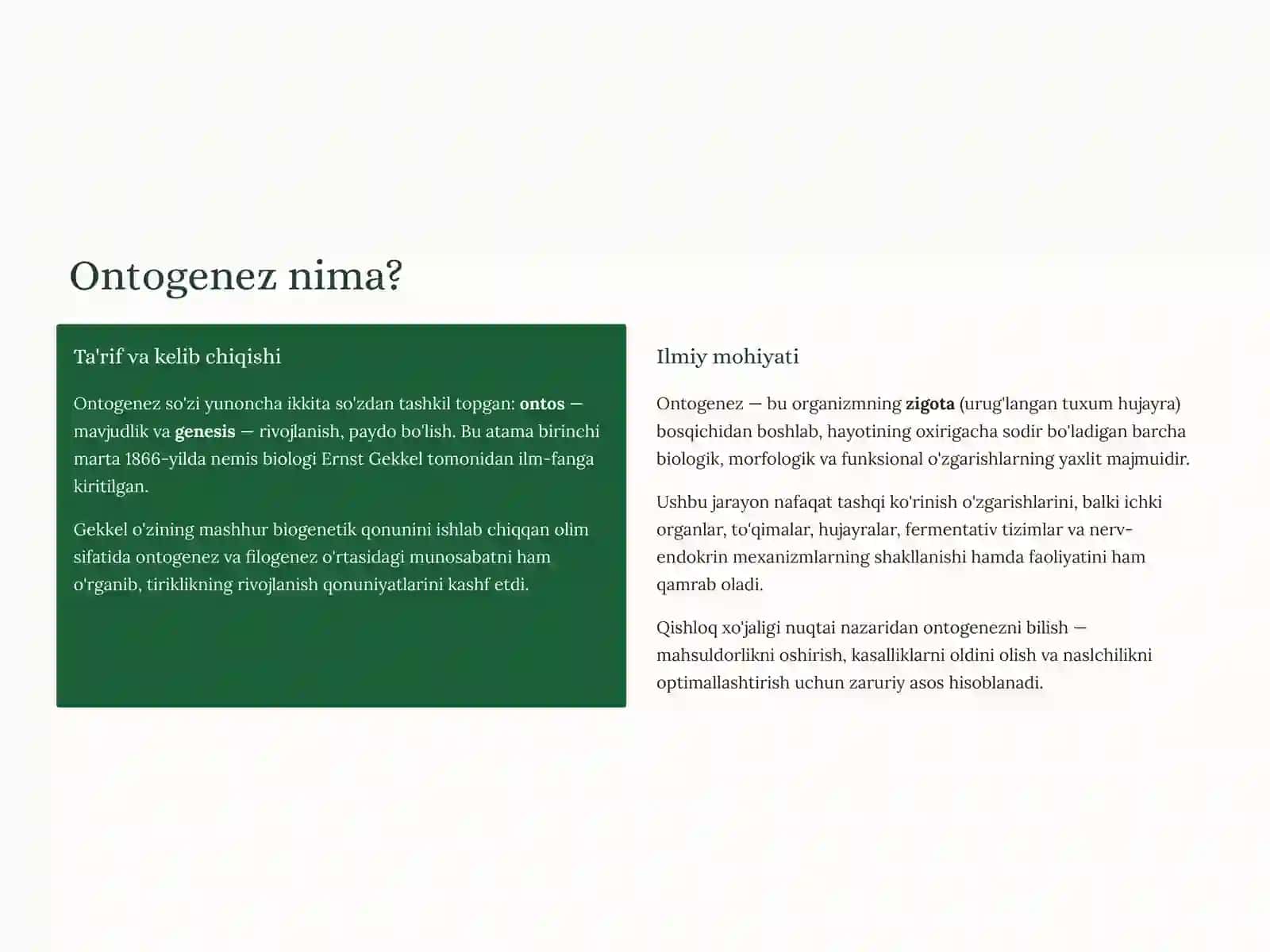 Ontogenez nima?

Ta'rif va kelib chiqishi

Ontogenez so'zi yunoncha ikkita so'zdan tashkil topgan: ontos — mavjudlik va genesis — rivojlanish, paydo bo'lish. Bu atama birinchi marta 1866-yilda nemis biologi Ernst Gekkel tomonidan ilm-fanga kiritilgan.

Gekkel o'zining mashhur biogenetik qonunini ishlab chiqqan olim sifatida ontogenez va filogenez o'rtasidagi munosabatni ham o'rganib, tiriklikning rivojlanish qonuniyatlarini kashf etdi.

Ilmiy mohiyati

Ontogenez — bu organizmning zigota (urug'langan tuxum hujayra) bosqichidan boshlab, hayotining oxirigacha sodir bo'ladigan barcha biologik, morfologik va funksional o'zgarishlarning yaxlit majmuidir.

Ushbu jarayon nafaqat tashqi ko'rinish o'zgarishlarini, balki ichki organlar, to'qimalar, hujayralar, fermentativ tizimlar va nerv-endokrin mexanizmlarning shakllanishi hamda faoliyatini ham qamrab oladi.

Qishloq xo'jaligi nuqtai nazaridan ontogenezni bilish — mahsuldorlikni oshirish, kasalliklarni oldini olish va naslchilikni optimallashtirish uchun zaruriy asos hisoblanadi.